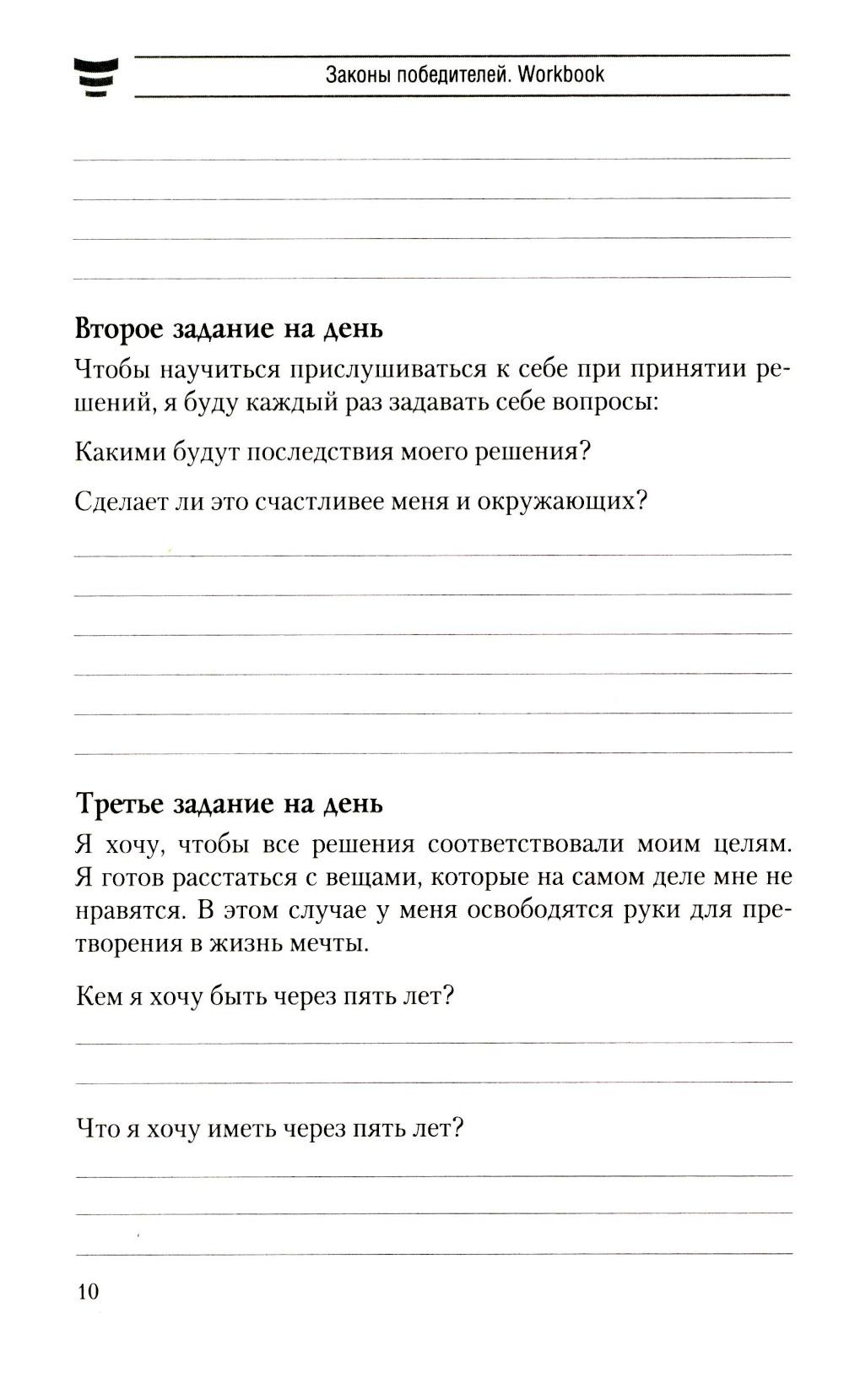 Законы победителей. Workbook

Второе задание на день

Чтобы научиться прислушиваться к себе при принятии решений, я буду каждый раз задавать себе вопросы:

Какими будут последствия моего решения?

Сделает ли это счастливее меня и окружающих?

Третье задание на день

Я хочу, чтобы все решения соответствовали моим целям. Я готов расстаться с вещами, которые на самом деле мне не нравятся. В этом случае у меня освободятся руки для претворения в жизнь мечты.

Кем я хочу быть через пять лет?

Что я хочу иметь через пять лет?

10